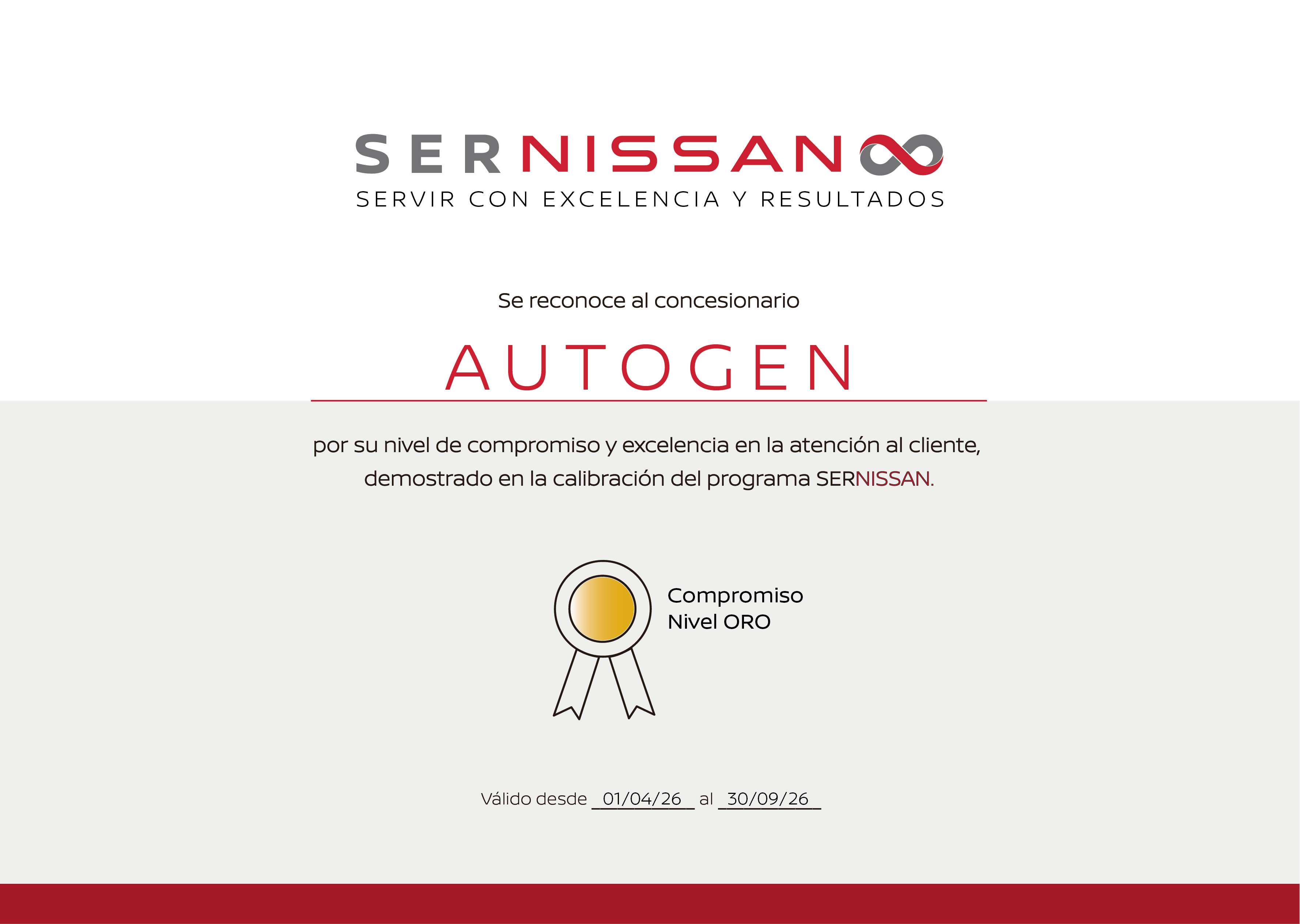 SERNISSAN

SERVIR CON EXCELENCIA Y RESULTADOS

Se reconoce al concesionario

AUTOGEN

por su nivel de compromiso y excelencia en la atención al cliente, demostrado en la calibración del programa SERNISSAN.

Compromiso
Nivel ORO

Válido desde 01/04/26 al 30/09/26